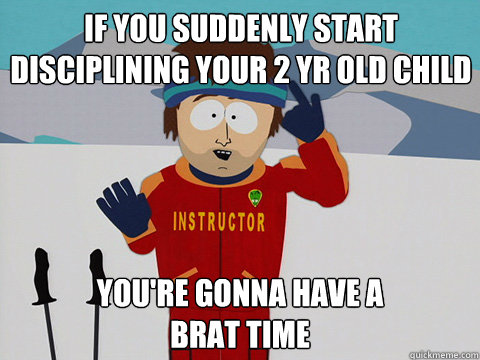 IF YOU SUDDENLY START DISCIPLINING YOUR 2 YR OLD CHILD

INSTRUCTOR

YOU'RE GONNA HAVE A BRAT TIME

quickmeme.com